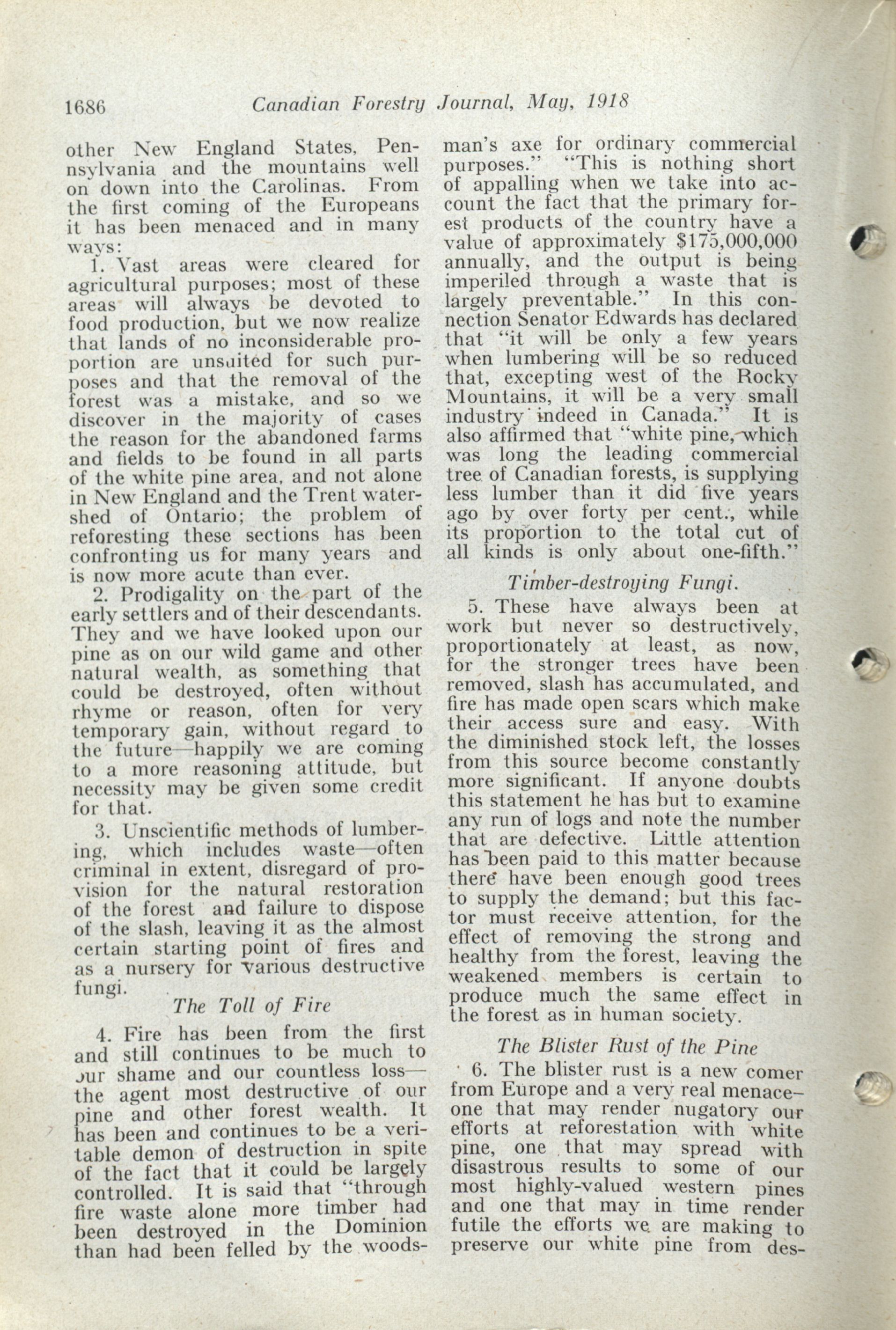 1686 Canadian Forestry Journal, May, 1918

other New England States, Pennsylvania and the mountains well on down into the Carolinas. From the first coming of the Europeans it has been menaced and in many ways:

1. Vast areas were cleared for agricultural purposes; most of these areas will always be devoted to food production, but we now realize that lands of no inconsiderable proportion are unsuited for such purposes and that the removal of the forest was a mistake, and so we discover in the majority of cases the reason for the abandoned farms and fields to be found in all parts of the white pine area, and not alone in New England and the Trent watershed of Ontario; the problem of reforesting these sections has been confronting us for many years and is now more acute than ever.

2. Prodigality on the part of the early settlers and of their descendants. They and we have looked upon our pine as on our wild game and other natural wealth, as something that could be destroyed, often without rhyme or reason, often for very temporary gain, without regard to the future—happily we are coming to a more reasoning attitude, but necessity may be given some credit for that.

3. Unscientific methods of lumbering, which includes waste—often criminal in extent, disregard of provision for the natural restoration of the forest and failure to dispose of the slash, leaving it as the almost certain starting point of fires and as a nursery for various destructive fungi.

The Toll of Fire

4. Fire has been from the first and still continues to be much to our shame and our countless loss—the agent most destructive of our pine and other forest wealth. It has been and continues to be a veritable demon of destruction in spite of the fact that it could be largely controlled. It is said that "through fire waste alone more timber had been destroyed in the Dominion than had been felled by the woodsman's axe for ordinary commercial purposes." "This is nothing short of appalling when we take into account the fact that the primary forest products of the country have a value of approximately $175,000,000 annually, and the output is being imperiled through a waste that is largely preventable." In this connection Senator Edwards has declared that "it will be only a few years when lumbering will be so reduced that, excepting west of the Rocky Mountains, it will be a very small industry indeed in Canada." It is also affirmed that "white pine, which was long the leading commercial tree of Canadian forests, is supplying less lumber than it did five years ago by over forty per cent., while its proportion to the total cut of all kinds is only about one-fifth."

Timber-destroying Fungi.

5. These have always been at work but never so destructively, proportionately at least, as now, for the stronger trees have been removed, slash has accumulated, and fire has made open scars which make their access sure and easy. With the diminished stock left, the losses from this source become constantly more significant. If anyone doubts this statement he has but to examine any run of logs and note the number that are defective. Little attention has been paid to this matter because there have been enough good trees to supply the demand; but this factor must receive attention, for the effect of removing the strong and healthy from the forest, leaving the weakened members is certain to produce much the same effect in the forest as in human society.

The Blister Rust of the Pine

6. The blister rust is a new comer from Europe and a very real menace—one that may render nugatory our efforts at reforestation with white pine, one that may spread with disastrous results to some of our most highly-valued western pines and one that may in time render futile the efforts we are making to preserve our white pine from des-